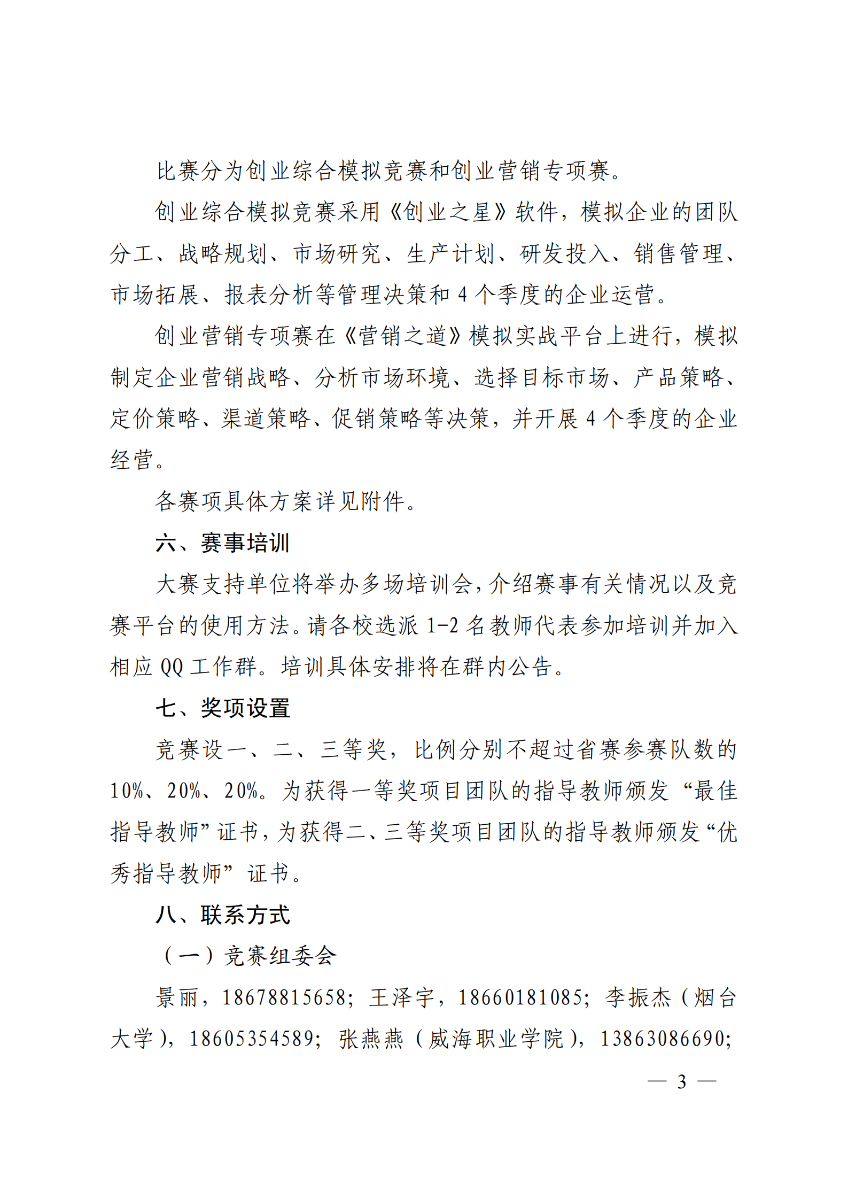 比赛分为创业综合模拟竞赛和创业营销专项赛。

创业综合模拟竞赛采用《创业之星》软件，模拟企业的团队分工、战略规划、市场研究、生产计划、研发投入、销售管理、市场拓展、报表分析等管理决策和 4 个季度的企业运营。

创业营销专项赛在《营销之道》模拟实战平台上进行，模拟制定企业营销战略、分析市场环境、选择目标市场、产品策略、定价策略、渠道策略、促销策略等决策，并开展 4 个季度的企业经营。

各赛项具体方案详见附件。

六、赛事培训

大赛支持单位将举办多场培训会，介绍赛事有关情况以及竞赛平台的使用方法。请各校选派 1-2 名教师代表参加培训并加入相应 QQ 工作群。培训具体安排将在群内公告。

七、奖项设置

竞赛设一、二、三等奖，比例分别不超过省赛参赛队数的 10%、20%、20%。为获得一等奖项目团队的指导教师颁发“最佳指导教师”证书，为获得二、三等奖项目团队的指导教师颁发“优秀指导教师”证书。

八、联系方式

（一）竞赛组委会

景丽，18678815658；王泽宇，18660181085；李振杰（烟台大学），18605354589；张燕燕（威海职业学院），13863086690；

— 3 —